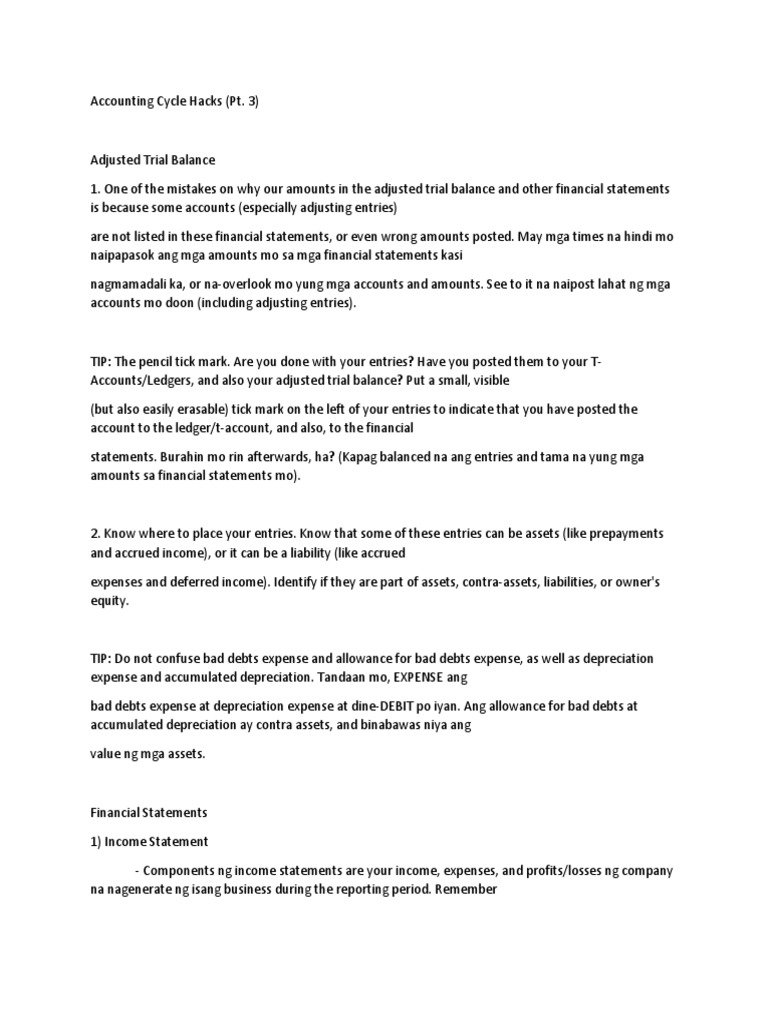 Accounting Cycle Hacks (Pt. 3)

Adjusted Trial Balance

1. One of the mistakes on why our amounts in the adjusted trial balance and other financial statements is because some accounts (especially adjusting entries)

are not listed in these financial statements, or even wrong amounts posted. May mga times na hindi mo naipapasok ang mga amounts mo sa mga financial statements kasi

nagmamadali ka, or na-overlook mo yung mga accounts and amounts. See to it na naipost lahat ng mga accounts mo doon (including adjusting entries).

TIP: The pencil tick mark. Are you done with your entries? Have you posted them to your T-Accounts/Ledgers, and also your adjusted trial balance? Put a small, visible

(but also easily erasable) tick mark on the left of your entries to indicate that you have posted the account to the ledger/t-account, and also, to the financial

statements. Burahin mo rin afterwards, ha? (Kapag balanced na ang entries and tama na yung mga amounts sa financial statements mo).

2. Know where to place your entries. Know that some of these entries can be assets (like prepayments and accrued income), or it can be a liability (like accrued

expenses and deferred income). Identify if they are part of assets, contra-assets, liabilities, or owner's equity.

TIP: Do not confuse bad debts expense and allowance for bad debts expense, as well as depreciation expense and accumulated depreciation. Tandaan mo, EXPENSE ang

bad debts expense at depreciation expense at dine-DEBIT po iyan. Ang allowance for bad debts at accumulated depreciation ay contra assets, and binabawas niya ang

value ng mga assets.

Financial Statements

1) Income Statement

- Components ng income statements are your income, expenses, and profits/losses ng company na nagenerate ng isang business during the reporting period. Remember